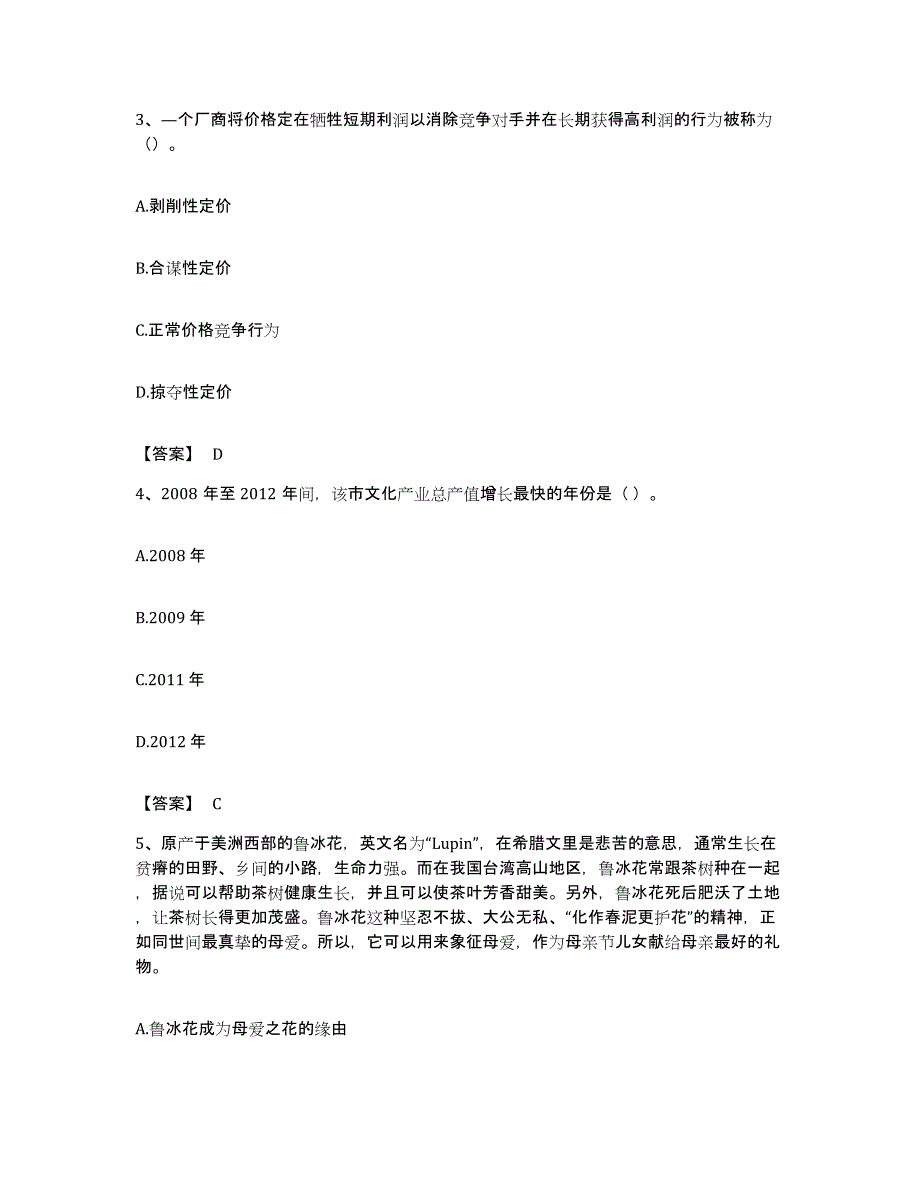 3、一个厂商将价格定在牺牲短期利润以消除竞争对手并在长期获得高利润的行为被称为（）。

A.剥削性定价

B.合谋性定价

C.正常价格竞争行为

D.掠夺性定价

【答案】 D

4、2008 年至 2012 年间，该市文化产业总产值增长最快的年份是（ ）。

A.2008 年

B.2009 年

C.2011 年

D.2012 年

【答案】 C

5、原产于美洲西部的鲁冰花，英文名为“Lupin”，在希腊文里是悲苦的意思，通常生长在贫瘠的田野、乡间的小路，生命力强。而在我国台湾高山地区，鲁冰花常跟茶树种在一起，据说可以帮助茶树健康生长，并且可以使茶叶芳香甜美。另外，鲁冰花死后肥沃了土地，让茶树长得更加茂盛。鲁冰花这种坚忍不拔、大公无私、“化作春泥更护花”的精神，正如同世间最真挚的母爱。所以，它可以用来象征母爱，作为母亲节儿女献给母亲最好的礼物。

A.鲁冰花成为母爱之花的缘由